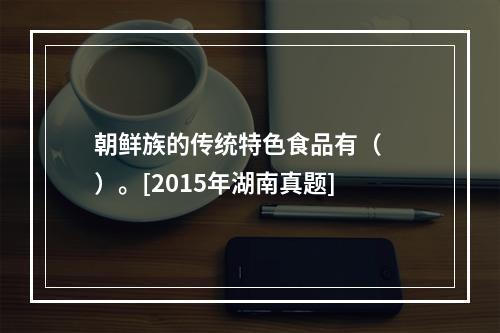 朝鲜族的传统特色食品有（ ）。[2015年湖南真题]